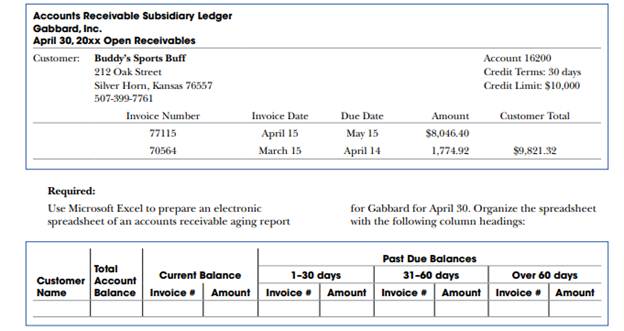 Accounts Receivable Subsidiary Ledger
Gabbard, Inc.
April 30, 20xx Open Receivables

Customer: Buddy's Sports Buff
212 Oak Street
Silver Horn, Kansas 76557
507-399-7761

Account 16200
Credit Terms: 30 days
Credit Limit: $10,000

| Invoice Number | Invoice Date | Due Date | Amount | Customer Total |
|---|---|---|---|---|
| 77115 | April 15 | May 15 | $8,046.40 | |
| 70564 | March 15 | April 14 | 1,774.92 | $9,821.32 |

Required:

Use Microsoft Excel to prepare an electronic spreadsheet of an accounts receivable aging report for Gabbard for April 30. Organize the spreadsheet with the following column headings:

| Customer Name | Total Account Balance | Current Balance | | Past Due Balances | | | | | |
|---|---|---|---|---|---|---|---|---|---|
| | | | | 1-30 days | | 31-60 days | | Over 60 days | |
| | | Invoice # | Amount | Invoice # | Amount | Invoice # | Amount | Invoice # | Amount |
| | | | | | | | | | |